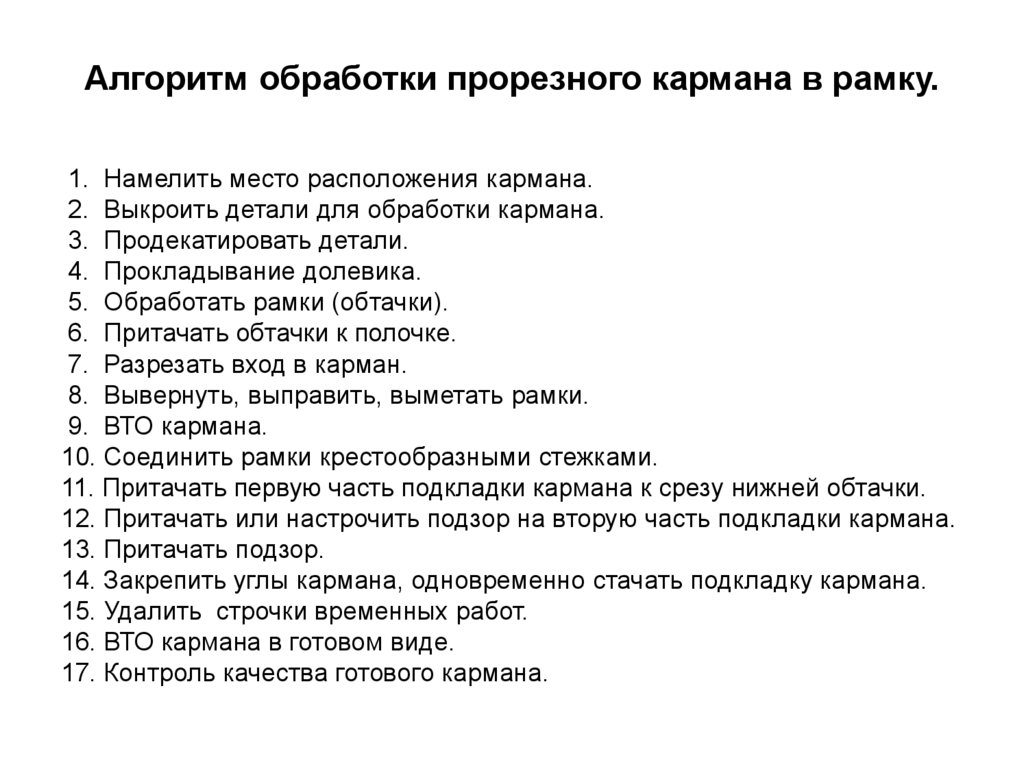 Алгоритм обработки прорезного кармана в рамку.

1. Намелить место расположения кармана.
2. Выкроить детали для обработки кармана.
3. Продекатировать детали.
4. Прокладывание долевика.
5. Обработать рамки (обтачки).
6. Притачать обтачки к полочке.
7. Разрезать вход в карман.
8. Вывернуть, выправить, выметать рамки.
9. ВТО кармана.
10. Соединить рамки крестообразными стежками.
11. Притачать первую часть подкладки кармана к срезу нижней обтачки.
12. Притачать или настрочить подзор на вторую часть подкладки кармана.
13. Притачать подзор.
14. Закрепить углы кармана, одновременно стачать подкладку кармана.
15. Удалить строчки временных работ.
16. ВТО кармана в готовом виде.
17. Контроль качества готового кармана.